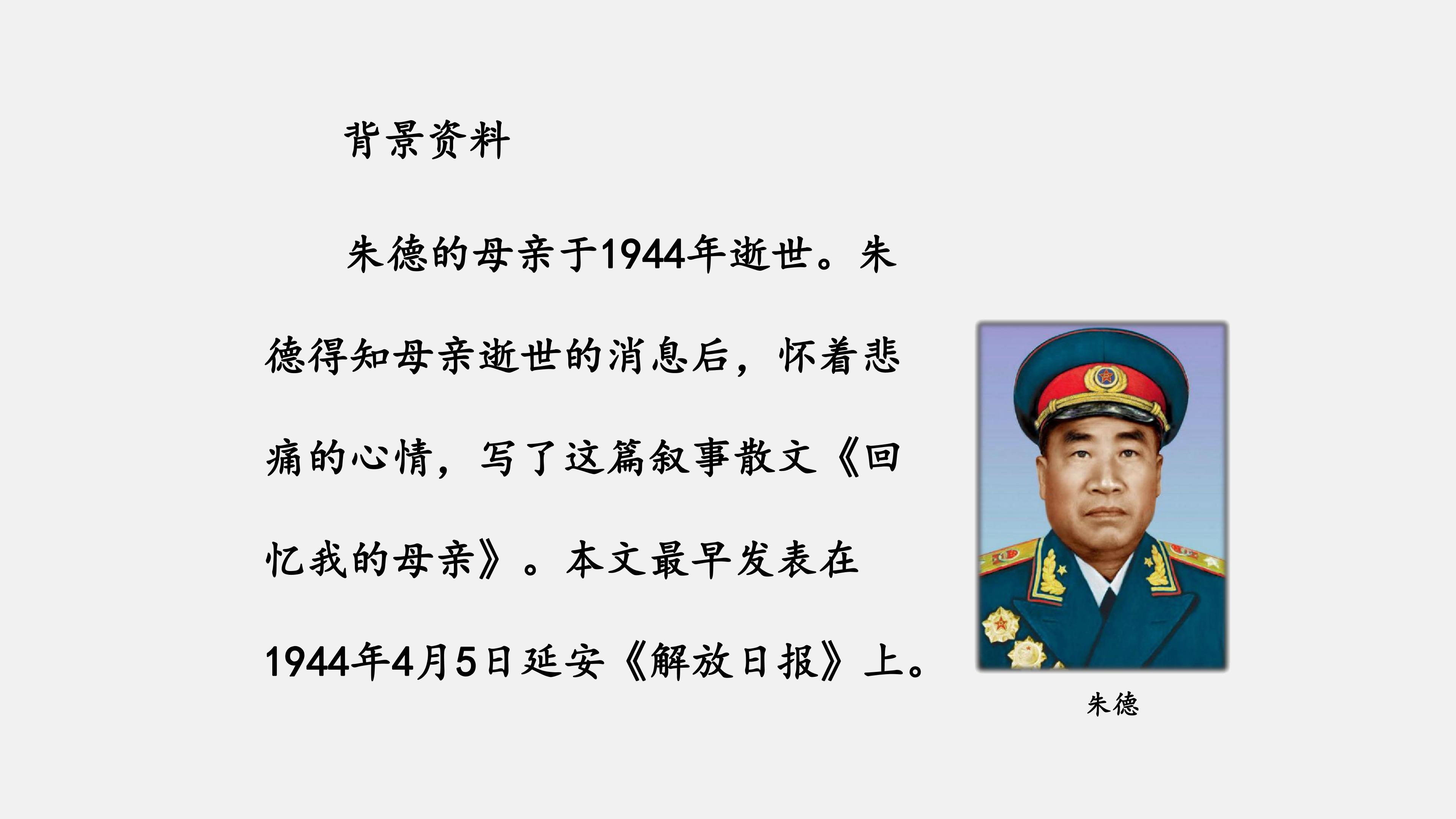 背景资料

朱德的母亲于1944年逝世。朱德得知母亲逝世的消息后，怀着悲痛的心情，写了这篇叙事散文《回忆我的母亲》。本文最早发表在1944年4月5日延安《解放日报》上。

朱德